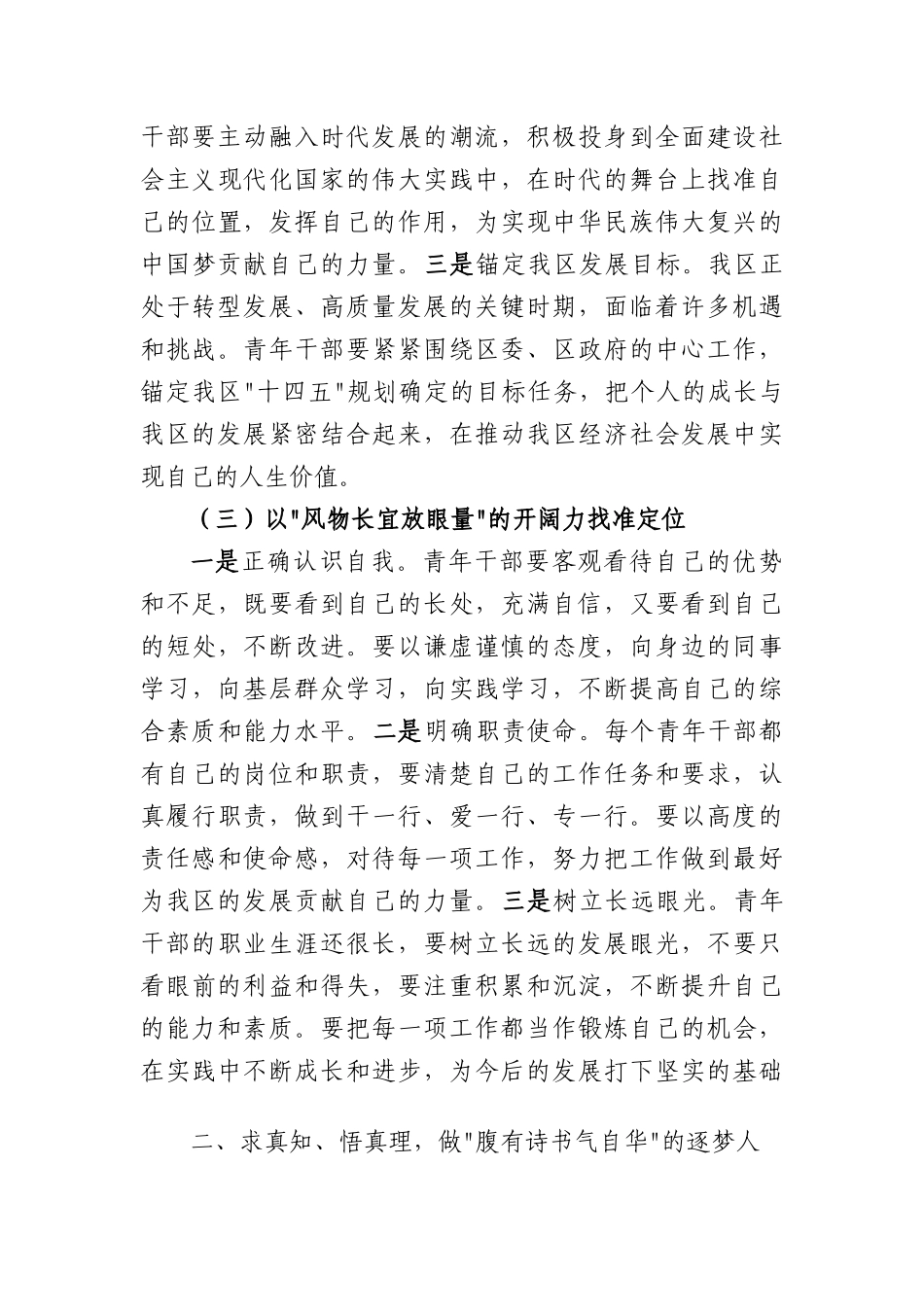 干部要主动融入时代发展的潮流，积极投身到全面建设社会主义现代化国家的伟大实践中，在时代的舞台上找准自己的位置，发挥自己的作用，为实现中华民族伟大复兴的中国梦贡献自己的力量。三是锚定我区发展目标。我区正处于转型发展、高质量发展的关键时期，面临着许多机遇和挑战。青年干部要紧紧围绕区委、区政府的中心工作，锚定我区"十四五"规划确定的目标任务，把个人的成长与我区的发展紧密结合起来，在推动我区经济社会发展中实现自己的人生价值。

（三）以"风物长宜放眼量"的开阔力找准定位

一是正确认识自我。青年干部要客观看待自己的优势和不足，既要看到自己的长处，充满自信，又要看到自己的短处，不断改进。要以谦虚谨慎的态度，向身边的同事学习，向基层群众学习，向实践学习，不断提高自己的综合素质和能力水平。二是明确职责使命。每个青年干部都有自己的岗位和职责，要清楚自己的工作任务和要求，认真履行职责，做到干一行、爱一行、专一行。要以高度的责任感和使命感，对待每一项工作，努力把工作做到最好为我区的发展贡献自己的力量。三是树立长远眼光。青年干部的职业生涯还很长，要树立长远的发展眼光，不要只看眼前的利益和得失，要注重积累和沉淀，不断提升自己的能力和素质。要把每一项工作都当作锻炼自己的机会，在实践中不断成长和进步，为今后的发展打下坚实的基础

二、求真知、悟真理，做"腹有诗书气自华"的逐梦人